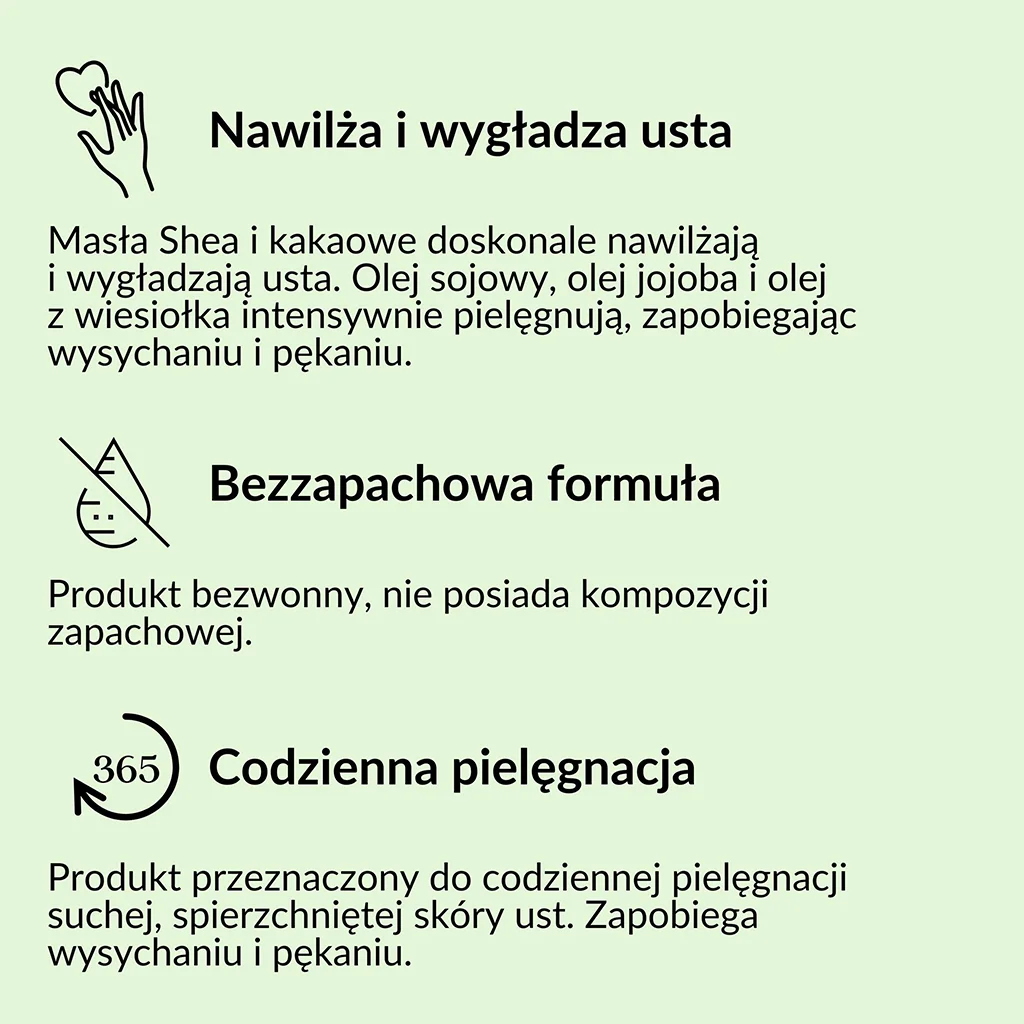 Nawilża i wygładza usta

Masła Shea i kakaowe doskonale nawilżają i wygładzają usta. Olej sojowy, olej jojoba i olej z wiesiołka intensywnie pielęgnują, zapobiegając wysychaniu i pękaniu.

Bezzapachowa formuła

Produkt bezwonny, nie posiada kompozycji zapachowej.

365

Codzienna pielęgnacja

Produkt przeznaczony do codziennej pielęgnacji suchej, spierzchniętej skóry ust. Zapobiega wysychaniu i pękaniu.